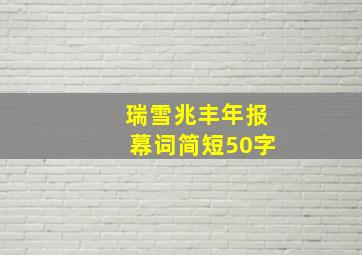 瑞雪兆丰年报幕词简短50字